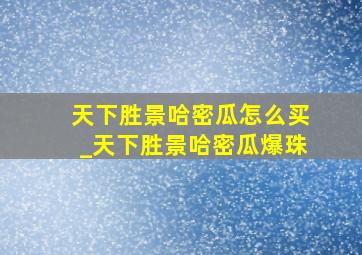 天下胜景哈密瓜怎么买
_天下胜景哈密瓜爆珠